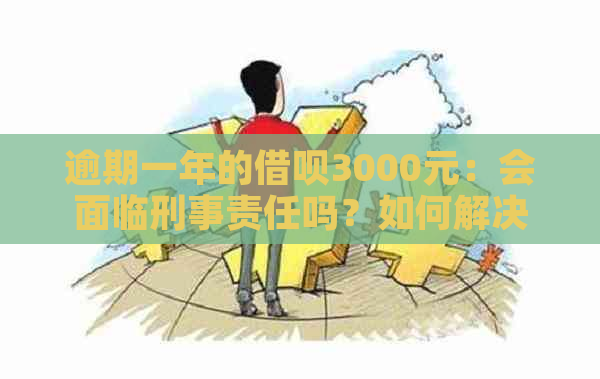 逾期一年的借呗3000元：会面临刑事责任吗？如何解决